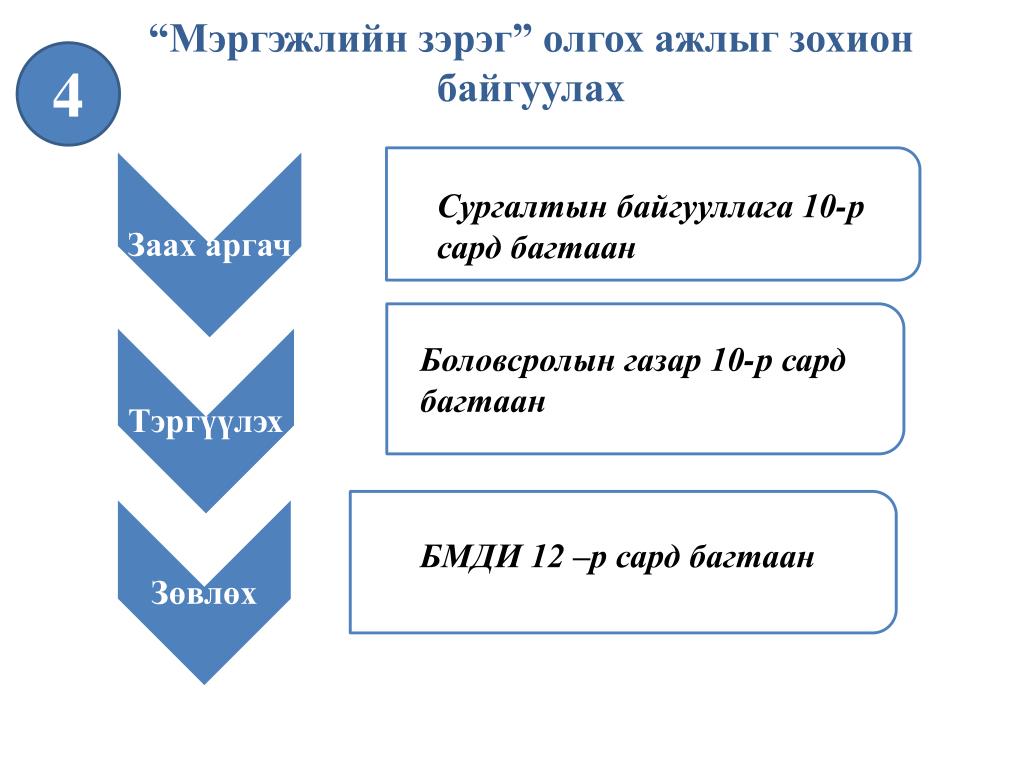 4

“Мэргэжлийн зэрэг” олгох ажлыг зохион байгуулах

Заах аргач

Сургалтын байгууллага 10-р сард багтаан

Тэргүүлэх

Боловсролын газар 10-р сард багтаан

Зөвлөх

БМДИ 12 –р сард багтаан